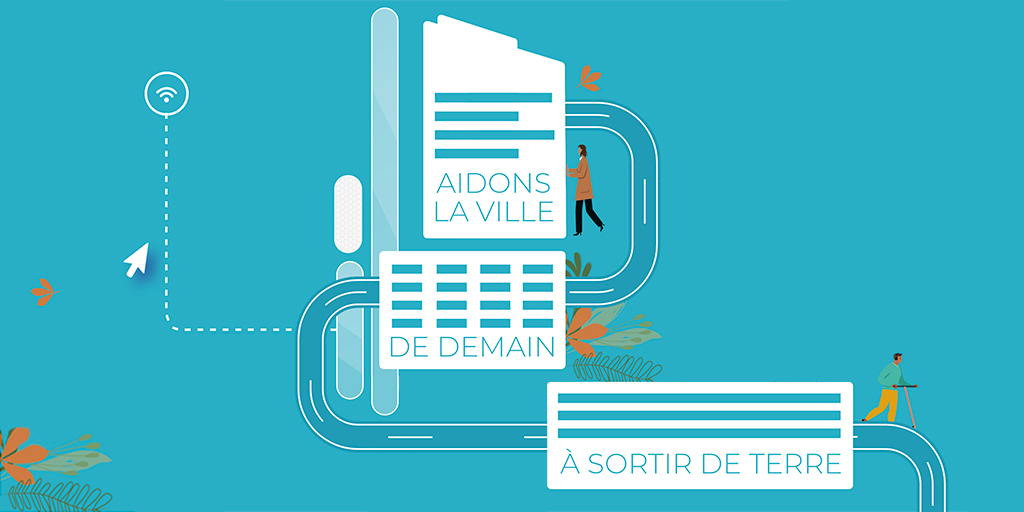 AIDONS LA VILLE

DE DEMAIN

À SORTIR DE TERRE